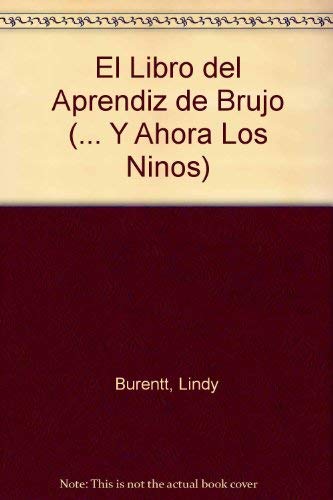 El Libro del Aprendiz de Brujo (... Y Ahora Los Ninos)

Burentt, Lindy

Note: This is not the actual book cover